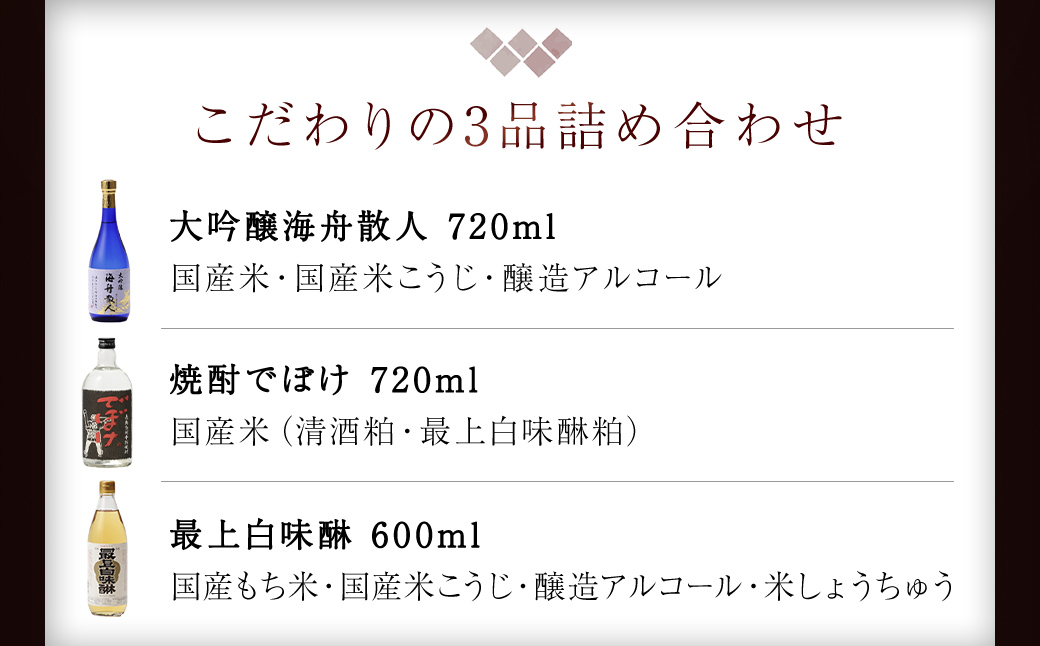 こだわりの3品詰め合わせ

大吟醸 海舟散人

大吟醸海舟散人 720ml
国産米・国産米こうじ・醸造アルコール

でぼけ

焼酎でぼけ 720ml
国産米（清酒粕・最上白味醂粕）

最上白味醂

最上白味醂 600ml
国産もち米・国産米こうじ・醸造アルコール・米しょうちゅう